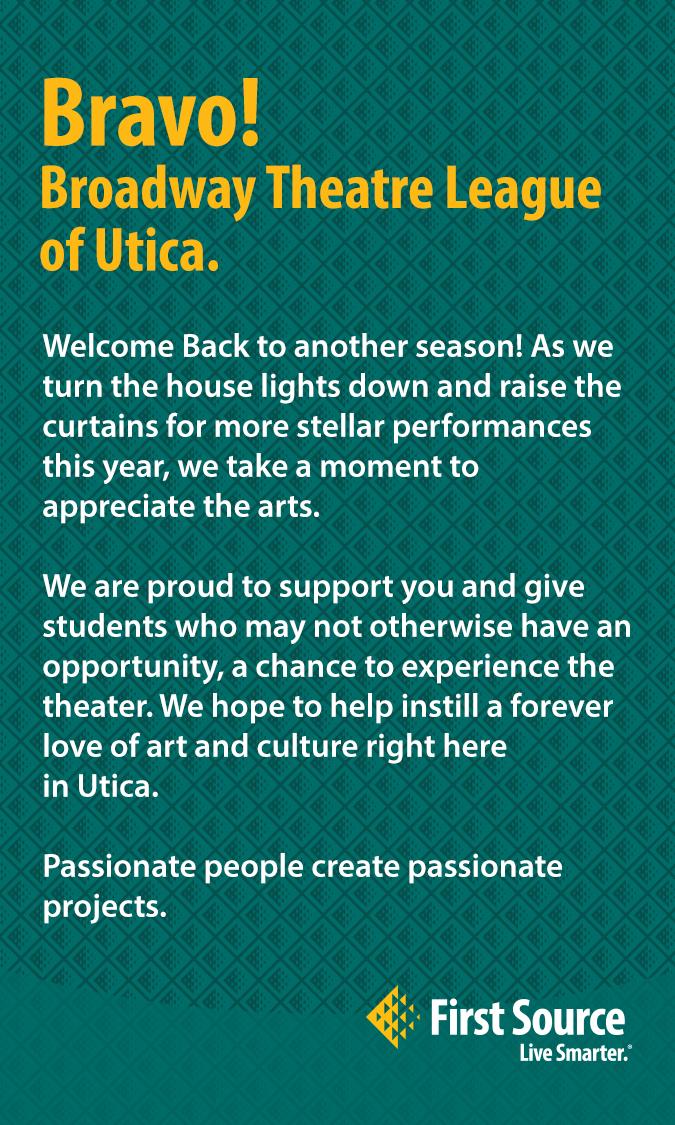 Bravo!
Broadway Theatre League of Utica.

Welcome Back to another season! As we turn the house lights down and raise the curtains for more stellar performances this year, we take a moment to appreciate the arts.

We are proud to support you and give students who may not otherwise have an opportunity, a chance to experience the theater. We hope to help instill a forever love of art and culture right here in Utica.

Passionate people create passionate projects.

First Source
Live Smarter.®